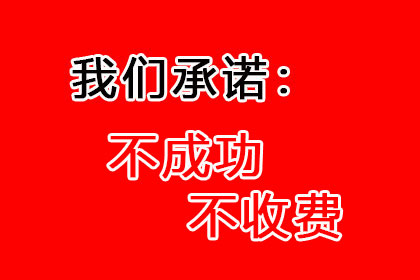 我们承诺：

不成功
不收费